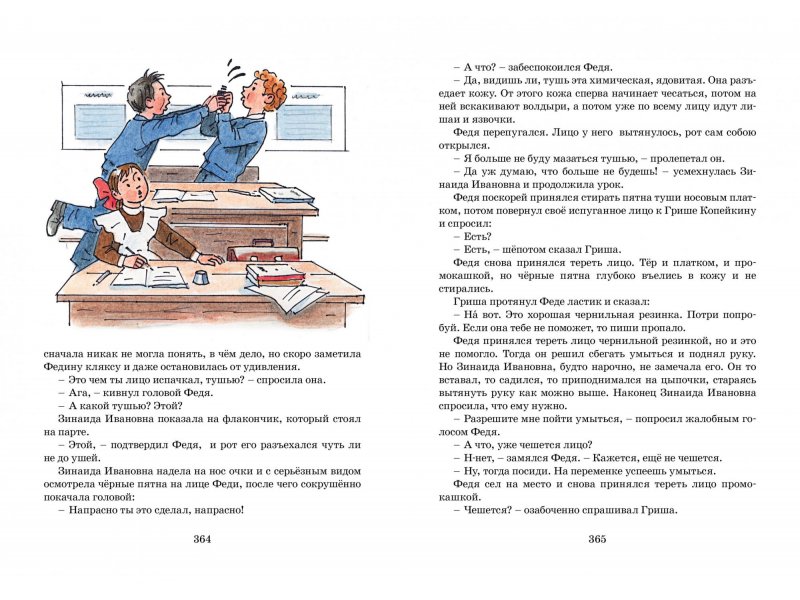 сначала никак не могла понять, в чём дело, но скоро заметила Федину кляксу и даже остановилась от удивления.

– Это чем ты лицо испачкал, тушью? – спросила она.

– Ага, – кивнул головой Федя.

– А какой тушью? Этой?

Зинаида Ивановна показала на флакончик, который стоял на парте.

– Этой, – подтвердил Федя, и рот его разъехался чуть ли не до ушей.

Зинаида Ивановна надела на нос очки и с серьёзным видом осмотрела чёрные пятна на лице Феди, после чего сокрушённо покачала головой:

– Напрасно ты это сделал, напрасно!

364

– А что? – забеспокоился Федя.

– Да, видишь ли, тушь эта химическая, ядовитая. Она разъедает кожу. От этого кожа сперва начинает чесаться, потом на ней вскакивают волдыри, а потом уже по всему лицу идут лишаи и язвочки.

Федя перепугался. Лицо у него вытянулось, рот сам собою открылся.

– Я больше не буду мазаться тушью, – пролепетал он.

– Да уж думаю, что больше не будешь! – усмехнулась Зинаида Ивановна и продолжила урок.

Федя поскорей принялся стирать пятна туши носовым платком, потом повернул своё испуганное лицо к Грише Копейкину и спросил:

– Есть?

– Есть, – шёпотом сказал Гриша.

Федя снова принялся тереть лицо. Тёр и платком, и промокашкой, но чёрные пятна глубоко въелись в кожу и не стирались.

Гриша протянул Феде ластик и сказал:

– На́ вот. Это хорошая чернильная резинка. Потри попробуй. Если она тебе не поможет, то пиши пропало.

Федя принялся тереть лицо чернильной резинкой, но и это не помогло. Тогда он решил сбегать умыться и поднял руку. Но Зинаида Ивановна, будто нарочно, не замечала его. Он то вставал, то садился, то приподнимался на цыпочки, стараясь вытянуть руку как можно выше. Наконец Зинаида Ивановна спросила, что ему нужно.

– Разрешите мне пойти умыться, – попросил жалобным голосом Федя.

– А что, уже чешется лицо?

– Н-нет, – замялся Федя. – Кажется, ещё не чешется.

– Ну, тогда посиди. На переменке успеешь умыться.

Федя сел на место и снова принялся тереть лицо промокашкой.

– Чешется? – озабоченно спрашивал Гриша.

365